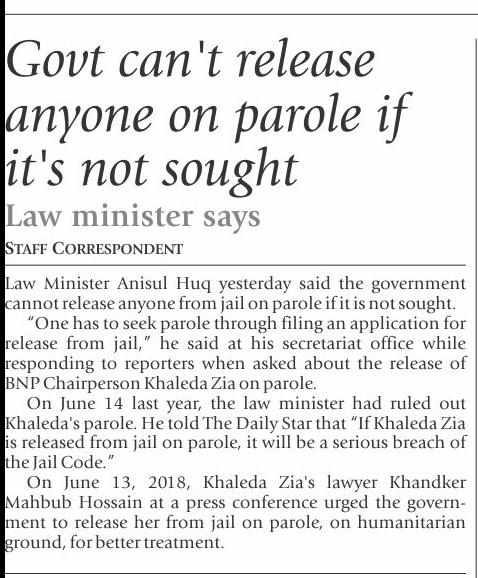 Govt can't release anyone on parole if it's not sought

Law minister says

STAFF CORRESPONDENT

Law Minister Anisul Huq yesterday said the government cannot release anyone from jail on parole if it is not sought.

"One has to seek parole through filing an application for release from jail," he said at his secretariat office while responding to reporters when asked about the release of BNP Chairperson Khaleda Zia on parole.

On June 14 last year, the law minister had ruled out Khaleda's parole. He told The Daily Star that "If Khaleda Zia is released from jail on parole, it will be a serious breach of the Jail Code."

On June 13, 2018, Khaleda Zia's lawyer Khandker Mahbub Hossain at a press conference urged the government to release her from jail on parole, on humanitarian ground, for better treatment.